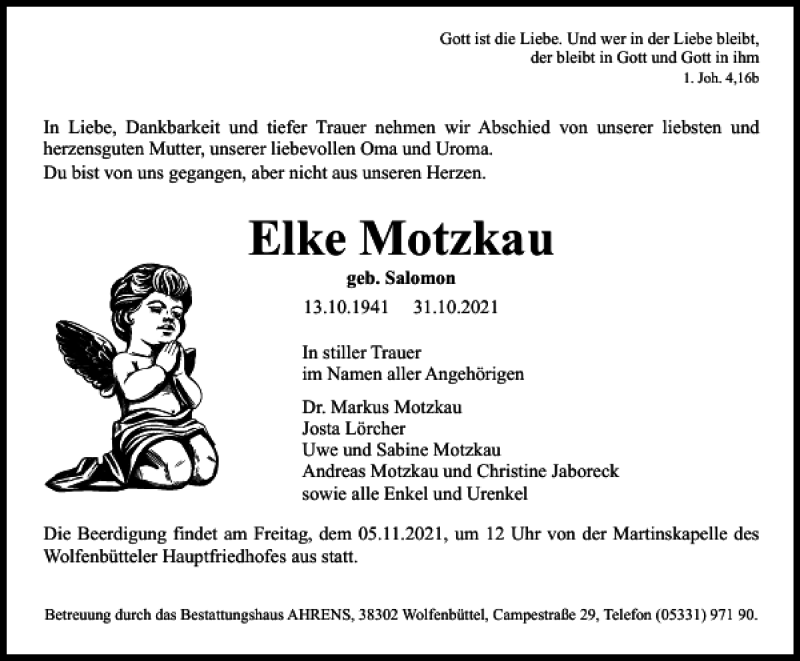 Gott ist die Liebe. Und wer in der Liebe bleibt, der bleibt in Gott und Gott in ihm
1. Joh. 4,16b

In Liebe, Dankbarkeit und tiefer Trauer nehmen wir Abschied von unserer liebsten und herzensguten Mutter, unserer liebevollen Oma und Uroma.
Du bist von uns gegangen, aber nicht aus unseren Herzen.

Elke Motzkau

geb. Salomon

13.10.1941 31.10.2021

In stiller Trauer
im Namen aller Angehörigen

Dr. Markus Motzkau
Josta Lörcher
Uwe und Sabine Motzkau
Andreas Motzkau und Christine Jaboreck
sowie alle Enkel und Urenkel

Die Beerdigung findet am Freitag, dem 05.11.2021, um 12 Uhr von der Martinskapelle des Wolfenbütteler Hauptfriedhofes aus statt.

Betreuung durch das Bestattungshaus AHRENS, 38302 Wolfenbüttel, Campestraße 29, Telefon (05331) 971 90.